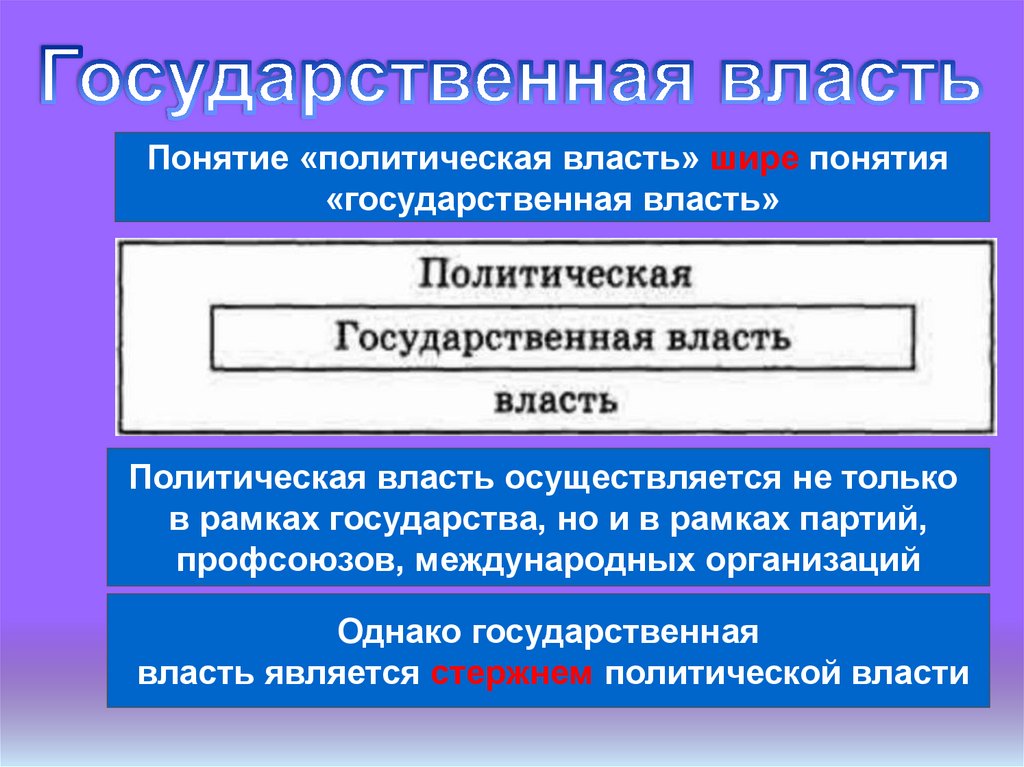 Государственная власть

Понятие «политическая власть» шире понятия «государственная власть»

Политическая

Государственная власть

власть

Политическая власть осуществляется не только в рамках государства, но и в рамках партий, профсоюзов, международных организаций

Однако государственная власть является стержнем политической власти